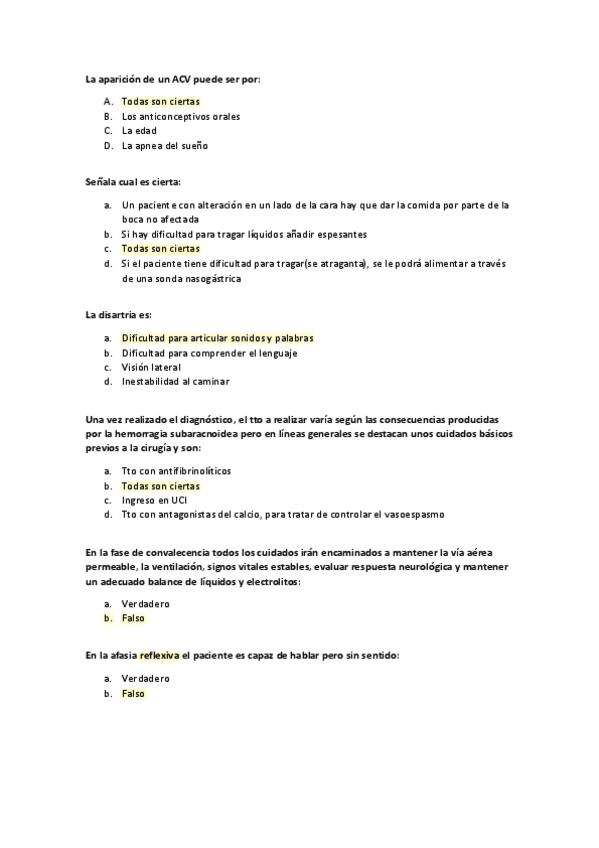 La aparición de un ACV puede ser por:

A. Todas son ciertas
B. Los anticonceptivos orales
C. La edad
D. La apnea del sueño

Señala cual es cierta:

a. Un paciente con alteración en un lado de la cara hay que dar la comida por parte de la boca no afectada
b. Si hay dificultad para tragar líquidos añadir espesantes
c. Todas son ciertas
d. Si el paciente tiene dificultad para tragar(se atraganta), se le podrá alimentar a través de una sonda nasogástrica

La disartria es:

a. Dificultad para articular sonidos y palabras
b. Dificultad para comprender el lenguaje
c. Visión lateral
d. Inestabilidad al caminar

Una vez realizado el diagnóstico, el tto a realizar varía según las consecuencias producidas por la hemorragia subaracnoidea pero en líneas generales se destacan unos cuidados básicos previos a la cirugía y son:

a. Tto con antifibrinolíticos
b. Todas son ciertas
c. Ingreso en UCI
d. Tto con antagonistas del calcio, para tratar de controlar el vasoespasmo

En la fase de convalecencia todos los cuidados irán encaminados a mantener la vía aérea permeable, la ventilación, signos vitales estables, evaluar respuesta neurológica y mantener un adecuado balance de líquidos y electrolitos:

a. Verdadero
b. Falso

En la afasia reflexiva el paciente es capaz de hablar pero sin sentido:

a. Verdadero
b. Falso